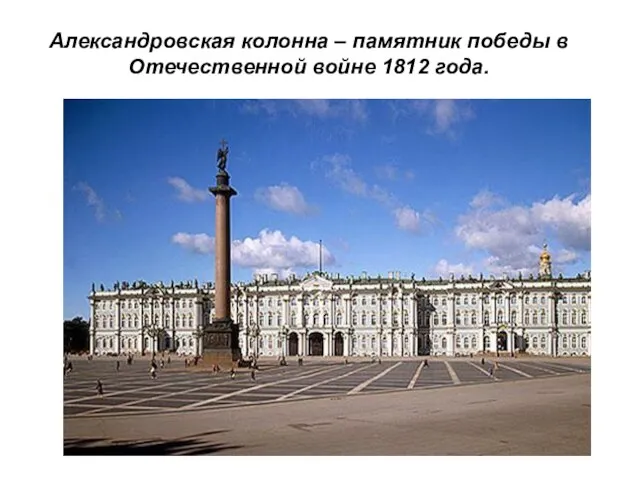 Александровская колонна – памятник победы в Отечественной войне 1812 года.